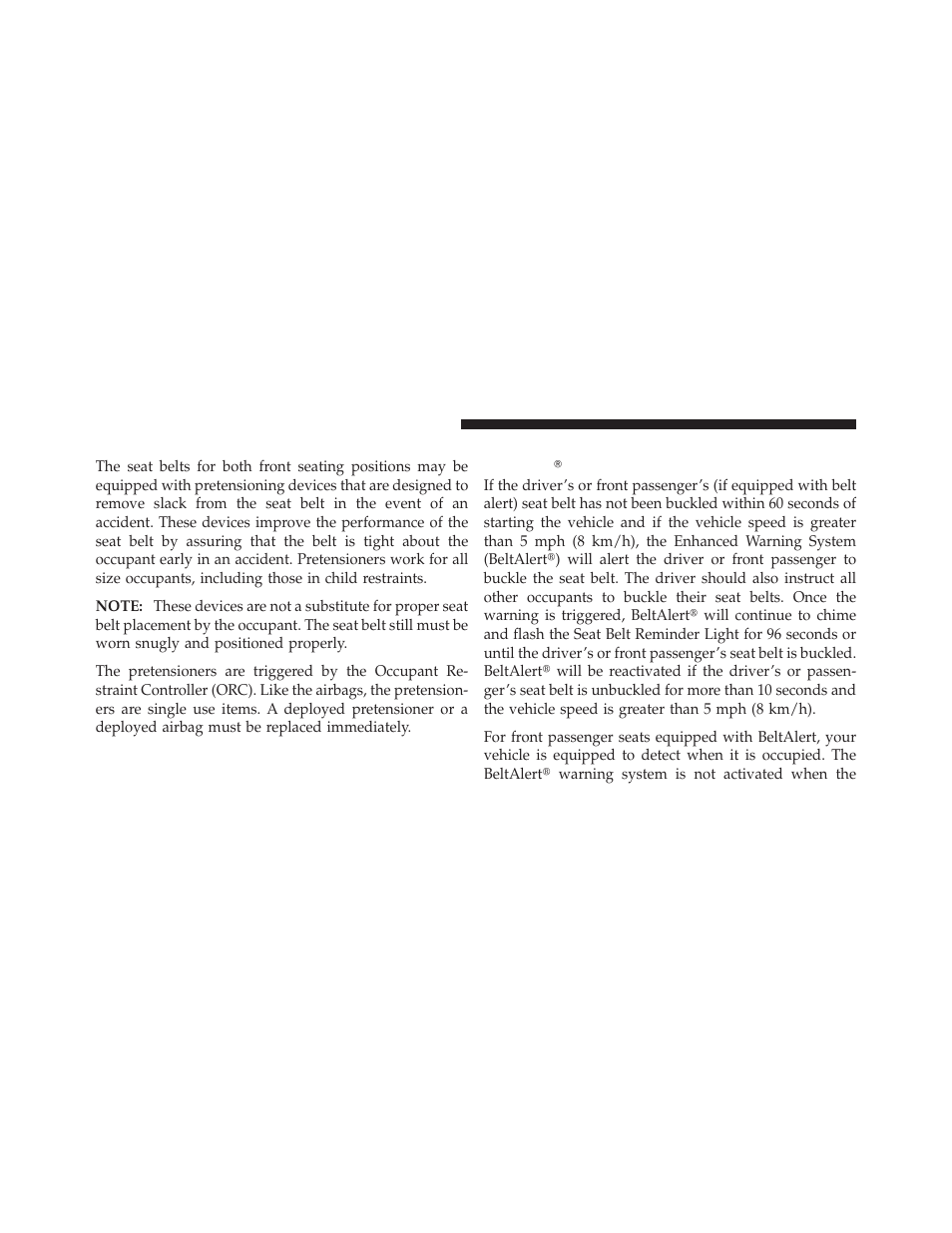 The seat belts for both front seating positions may be equipped with pretensioning devices that are designed to remove slack from the seat belt in the event of an accident. These devices improve the performance of the seat belt by assuring that the belt is tight about the occupant early in an accident. Pretensioners work for all size occupants, including those in child restraints.

NOTE: These devices are not a substitute for proper seat belt placement by the occupant. The seat belt still must be worn snugly and positioned properly.

The pretensioners are triggered by the Occupant Restraint Controller (ORC). Like the airbags, the pretensioners are single use items. A deployed pretensioner or a deployed airbag must be replaced immediately.

®

If the driver's or front passenger's (if equipped with belt alert) seat belt has not been buckled within 60 seconds of starting the vehicle and if the vehicle speed is greater than 5 mph (8 km/h), the Enhanced Warning System (BeltAlert®) will alert the driver or front passenger to buckle the seat belt. The driver should also instruct all other occupants to buckle their seat belts. Once the warning is triggered, BeltAlert® will continue to chime and flash the Seat Belt Reminder Light for 96 seconds or until the driver's or front passenger's seat belt is buckled. BeltAlert® will be reactivated if the driver's or passenger's seat belt is unbuckled for more than 10 seconds and the vehicle speed is greater than 5 mph (8 km/h).

For front passenger seats equipped with BeltAlert, your vehicle is equipped to detect when it is occupied. The BeltAlert® warning system is not activated when the